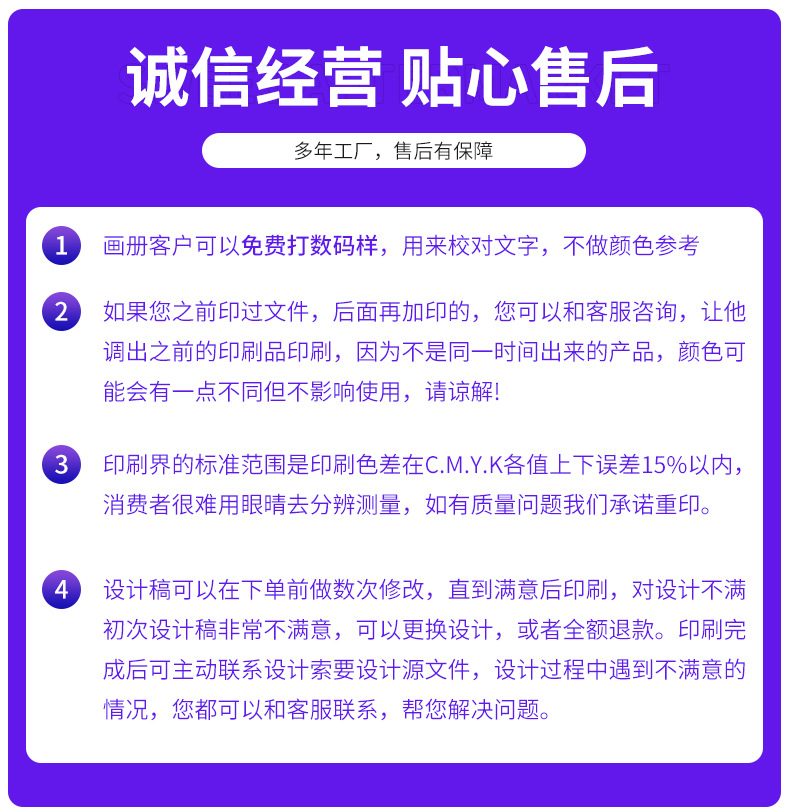 诚信经营 贴心售后

多年工厂，售后有保障

1 画册客户可以免费打数码样，用来校对文字，不做颜色参考

2 如果您之前印过文件，后面再加印的，您可以和客服咨询，让他调出之前的印刷品印刷，因为不是同一时间出来的产品，颜色可能会有一点不同但不影响使用，请谅解!

3 印刷界的标准范围是印刷色差在C.M.Y.K各值上下误差15%以内，消费者很难用眼睛去分辨测量，如有质量问题我们承诺重印。

4 设计稿可以在下单前做数次修改，直到满意后印刷，对设计不满初次设计稿非常不满意，可以更换设计，或者全额退款。印刷完成后可主动联系设计索要设计源文件，设计过程中遇到不满意的情况，您都可以和客服联系，帮您解决问题。